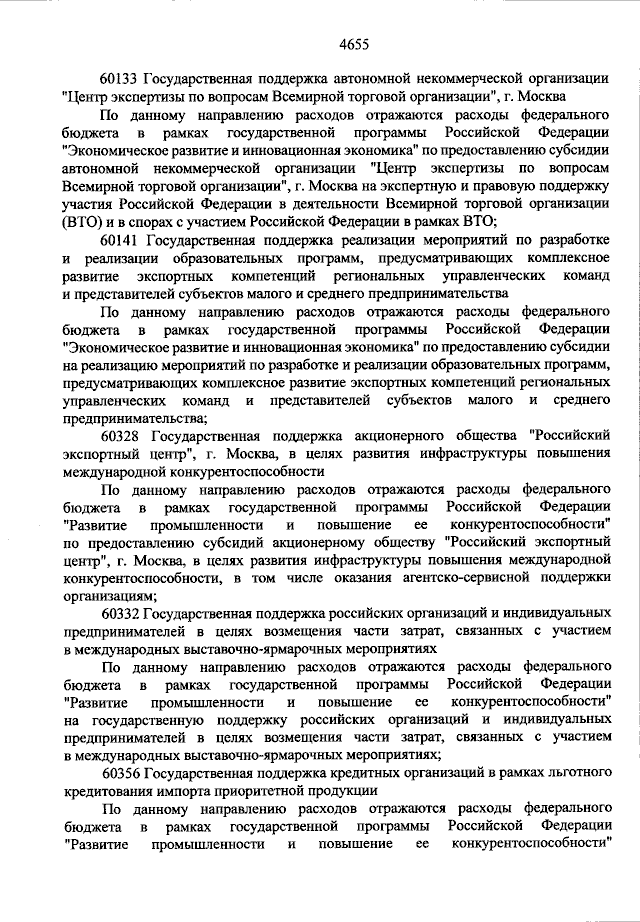 4655

60133 Государственная поддержка автономной некоммерческой организации "Центр экспертизы по вопросам Всемирной торговой организации", г. Москва

По данному направлению расходов отражаются расходы федерального бюджета в рамках государственной программы Российской Федерации "Экономическое развитие и инновационная экономика" по предоставлению субсидии автономной некоммерческой организации "Центр экспертизы по вопросам Всемирной торговой организации", г. Москва на экспертную и правовую поддержку участия Российской Федерации в деятельности Всемирной торговой организации (ВТО) и в спорах с участием Российской Федерации в рамках ВТО;

60141 Государственная поддержка реализации мероприятий по разработке и реализации образовательных программ, предусматривающих комплексное развитие экспортных компетенций региональных управленческих команд и представителей субъектов малого и среднего предпринимательства

По данному направлению расходов отражаются расходы федерального бюджета в рамках государственной программы Российской Федерации "Экономическое развитие и инновационная экономика" по предоставлению субсидии на реализацию мероприятий по разработке и реализации образовательных программ, предусматривающих комплексное развитие экспортных компетенций региональных управленческих команд и представителей субъектов малого и среднего предпринимательства;

60328 Государственная поддержка акционерного общества "Российский экспортный центр", г. Москва, в целях развития инфраструктуры повышения международной конкурентоспособности

По данному направлению расходов отражаются расходы федерального бюджета в рамках государственной программы Российской Федерации "Развитие промышленности и повышение ее конкурентоспособности" по предоставлению субсидий акционерному обществу "Российский экспортный центр", г. Москва, в целях развития инфраструктуры повышения международной конкурентоспособности, в том числе оказания агентско-сервисной поддержки организациям;

60332 Государственная поддержка российских организаций и индивидуальных предпринимателей в целях возмещения части затрат, связанных с участием в международных выставочно-ярмарочных мероприятиях

По данному направлению расходов отражаются расходы федерального бюджета в рамках государственной программы Российской Федерации "Развитие промышленности и повышение ее конкурентоспособности" на государственную поддержку российских организаций и индивидуальных предпринимателей в целях возмещения части затрат, связанных с участием в международных выставочно-ярмарочных мероприятиях;

60356 Государственная поддержка кредитных организаций в рамках льготного кредитования импорта приоритетной продукции

По данному направлению расходов отражаются расходы федерального бюджета в рамках государственной программы Российской Федерации "Развитие промышленности и повышение ее конкурентоспособности"